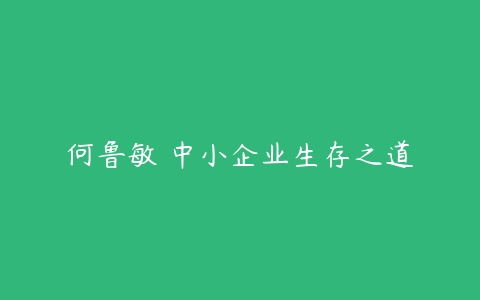 何鲁敏 中小企业生存之道